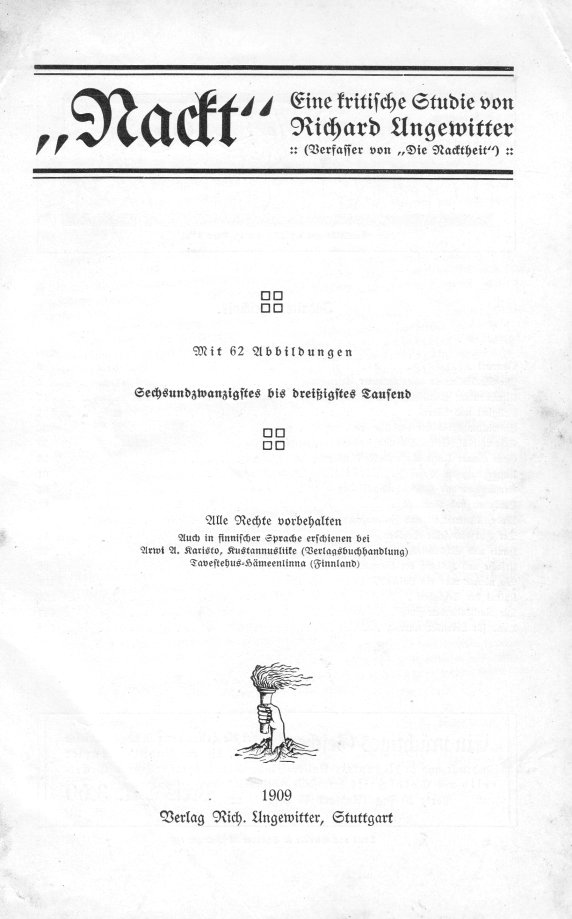 „Nackt“ Eine kritische Studie von Richard Ungewitter
:: (Verfasser von „Die Nacktheit“) ::

Mit 62 Abbildungen

Sechsundzwanzigstes bis dreißigstes Tausend

Alle Rechte vorbehalten
Auch in finnischer Sprache erschienen bei
Arwi A. Karisto, Kustannusliike (Verlagsbuchhandlung)
Tavestehus-Hämeenlinna (Finnland)

1909
Verlag Rich. Ungewitter, Stuttgart